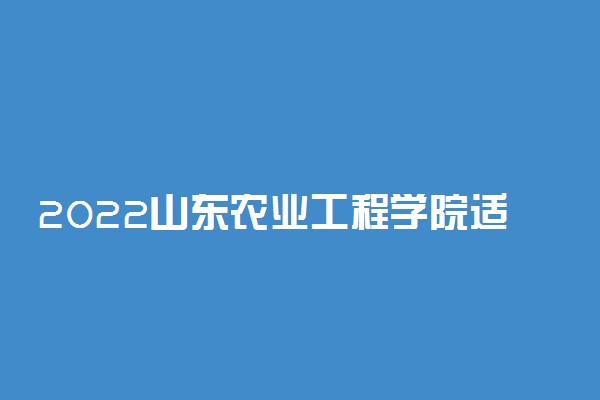 2022山东农业工程学院适